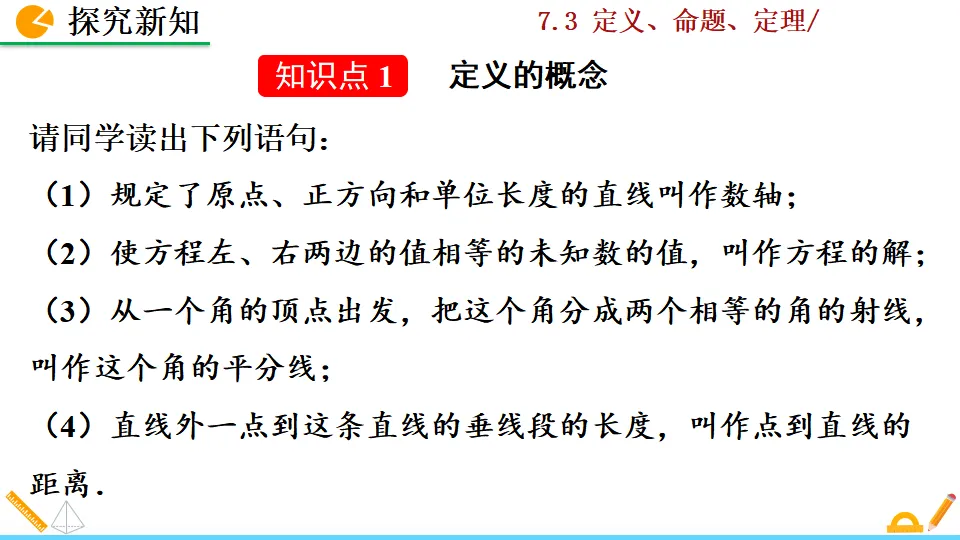 探究新知

7.3 定义、命题、定理/

知识点1 定义的概念

请同学读出下列语句:

(1)规定了原点、正方向和单位长度的直线叫作数轴;

(2)使方程左、右两边的值相等的未知数的值,叫作方程的解;

(3)从一个角的顶点出发,把这个角分成两个相等的角的射线,叫作这个角的平分线;

(4)直线外一点到这条直线的垂线段的长度,叫作点到直线的距离.